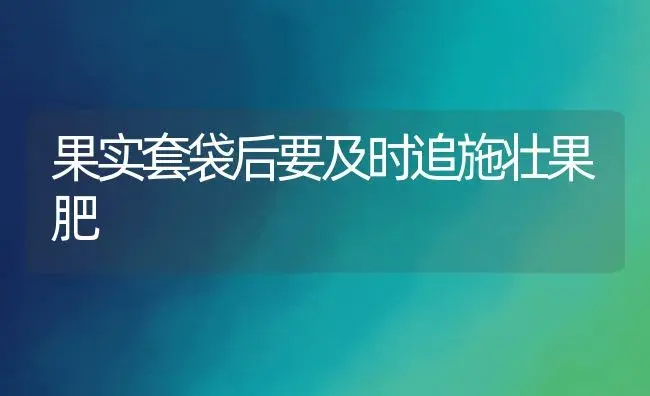 果实套袋后要及时追施壮果肥